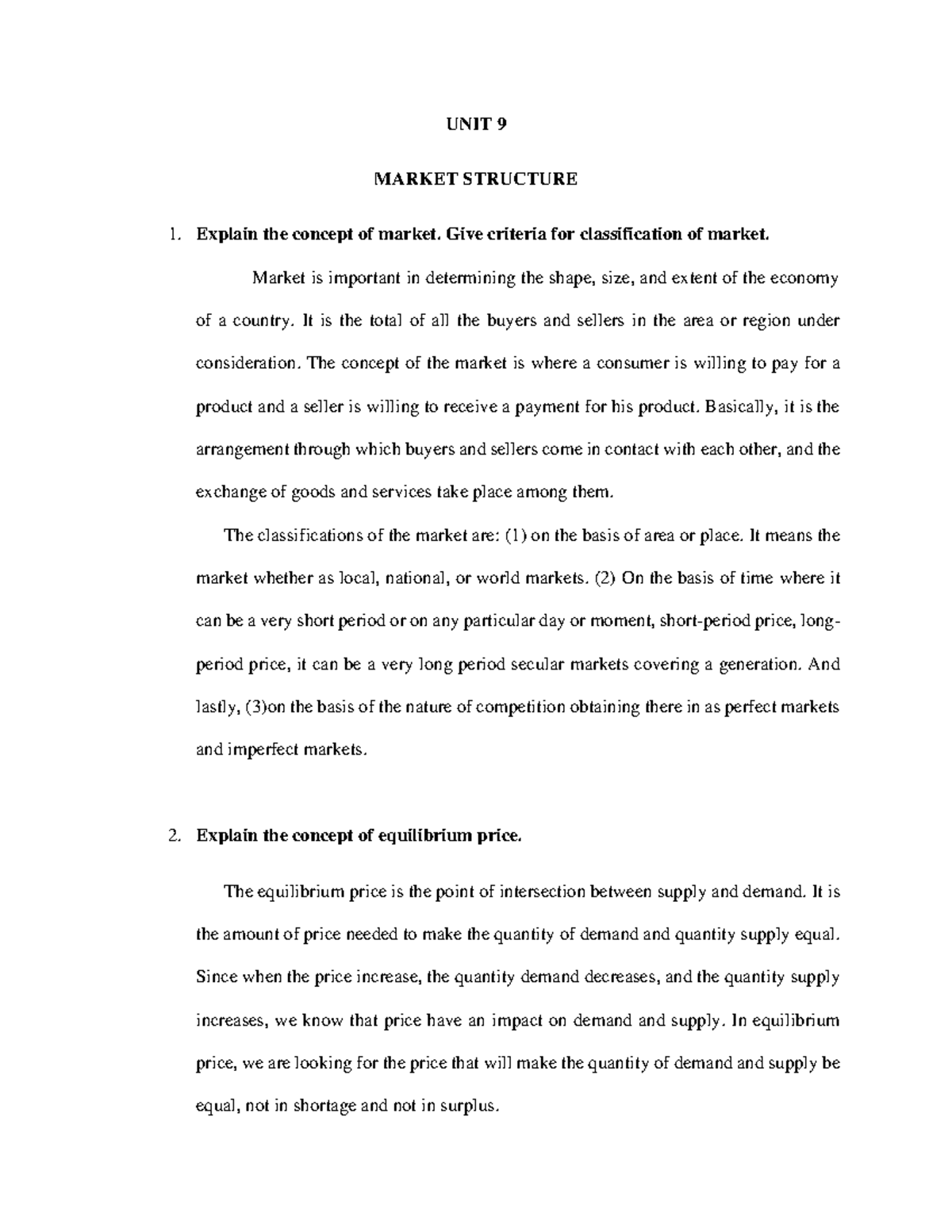 UNIT 9

MARKET STRUCTURE

1. Explain the concept of market. Give criteria for classification of market.

Market is important in determining the shape, size, and extent of the economy of a country. It is the total of all the buyers and sellers in the area or region under consideration. The concept of the market is where a consumer is willing to pay for a product and a seller is willing to receive a payment for his product. Basically, it is the arrangement through which buyers and sellers come in contact with each other, and the exchange of goods and services take place among them.

The classifications of the market are: (1) on the basis of area or place. It means the market whether as local, national, or world markets. (2) On the basis of time where it can be a very short period or on any particular day or moment, short-period price, long-period price, it can be a very long period secular markets covering a generation. And lastly, (3)on the basis of the nature of competition obtaining there in as perfect markets and imperfect markets.

2. Explain the concept of equilibrium price.

The equilibrium price is the point of intersection between supply and demand. It is the amount of price needed to make the quantity of demand and quantity supply equal. Since when the price increase, the quantity demand decreases, and the quantity supply increases, we know that price have an impact on demand and supply. In equilibrium price, we are looking for the price that will make the quantity of demand and supply be equal, not in shortage and not in surplus.